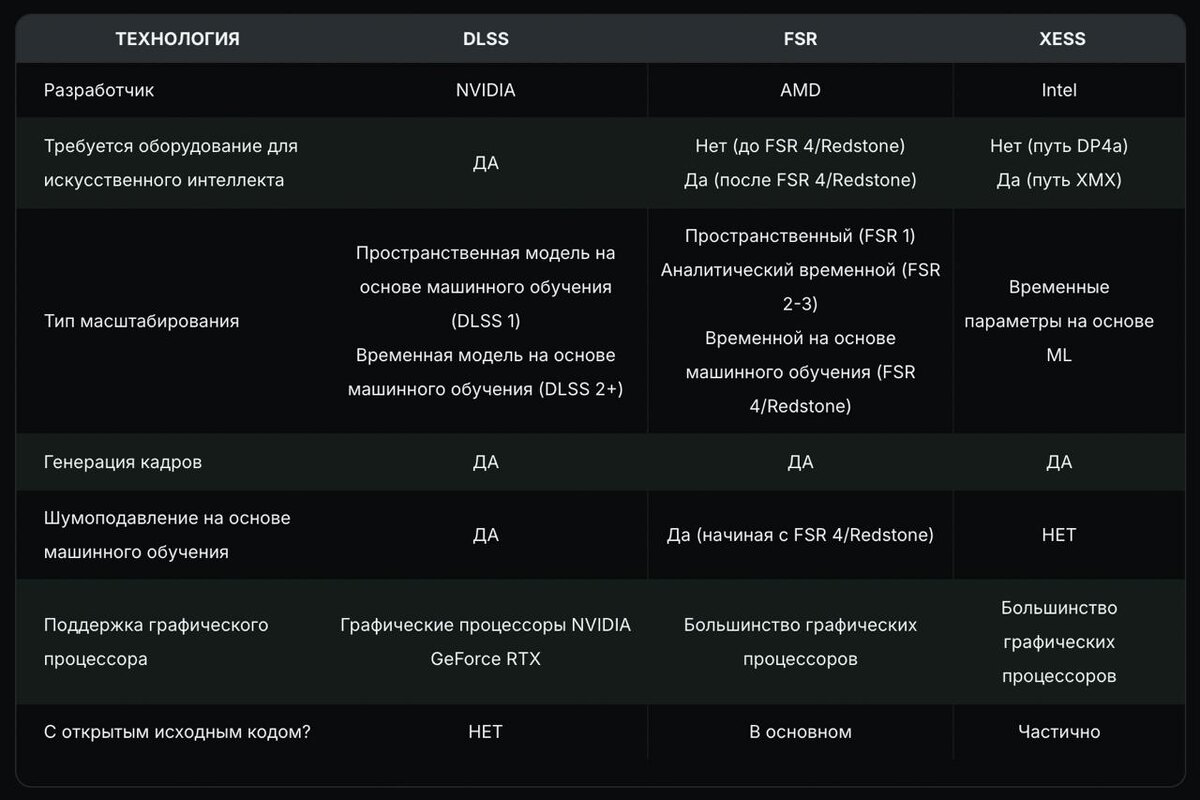 | ТЕХНОЛОГИЯ | DLSS | FSR | XESS |
|---|---|---|---|
| Разработчик | NVIDIA | AMD | Intel |
| Требуется оборудование для искусственного интеллекта | ДА | Нет (до FSR 4/Redstone) Да (после FSR 4/Redstone) | Нет (путь DP4a) Да (путь XMX) |
| Тип масштабирования | Пространственная модель на основе машинного обучения (DLSS 1) Временная модель на основе машинного обучения (DLSS 2+) | Пространственный (FSR 1) Аналитический временной (FSR 2-3) Временной на основе машинного обучения (FSR 4/Redstone) | Временные параметры на основе ML |
| Генерация кадров | ДА | ДА | ДА |
| Шумоподавление на основе машинного обучения | ДА | Да (начиная с FSR 4/Redstone) | НЕТ |
| Поддержка графического процессора | Графические процессоры NVIDIA GeForce RTX | Большинство графических процессоров | Большинство графических процессоров |
| С открытым исходным кодом? | НЕТ | В основном | Частично |